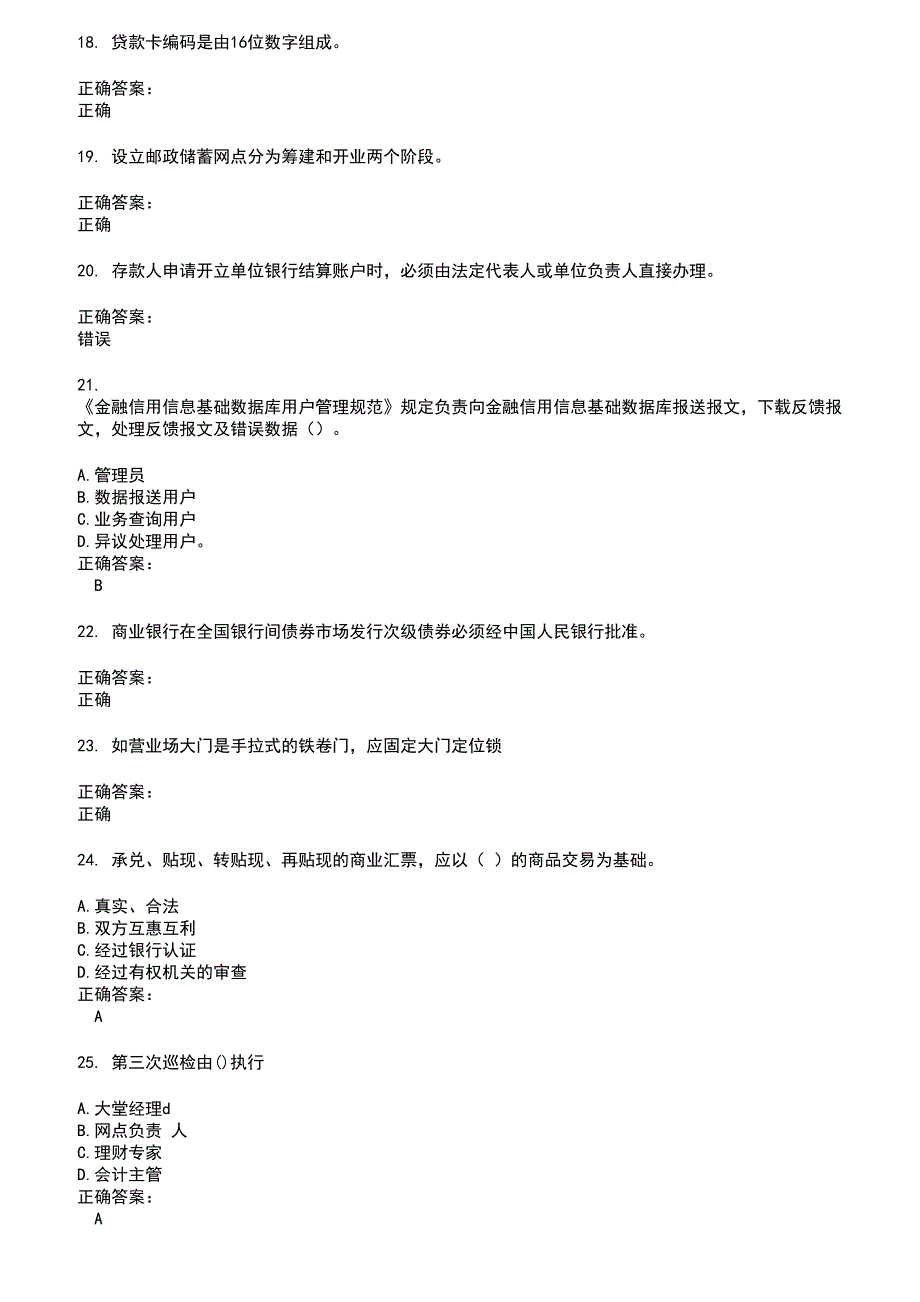 18. 贷款卡编码是由16位数字组成。

正确答案：
正确

19. 设立邮政储蓄网点分为筹建和开业两个阶段。

正确答案：
正确

20. 存款人申请开立单位银行结算账户时，必须由法定代表人或单位负责人直接办理。

正确答案：
错误

21.
《金融信用信息基础数据库用户管理规范》规定负责向金融信用信息基础数据库报送报文，下载反馈报文，处理反馈报文及错误数据（）。

A.管理员
B.数据报送用户
C.业务查询用户
D.异议处理用户。
正确答案：
B

22. 商业银行在全国银行间债券市场发行次级债券必须经中国人民银行批准。

正确答案：
正确

23. 如营业场大门是手拉式的铁卷门，应固定大门定位锁

正确答案：
正确

24. 承兑、贴现、转贴现、再贴现的商业汇票，应以（ ）的商品交易为基础。

A.真实、合法
B.双方互惠互利
C.经过银行认证
D.经过有权机关的审查
正确答案：
A

25. 第三次巡检由()执行

A.大堂经理d
B.网点负责 人
C.理财专家
D.会计主管
正确答案：
A